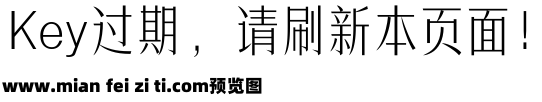 Key过期，请刷新本页面！

www.mian fei zi ti.com预览图